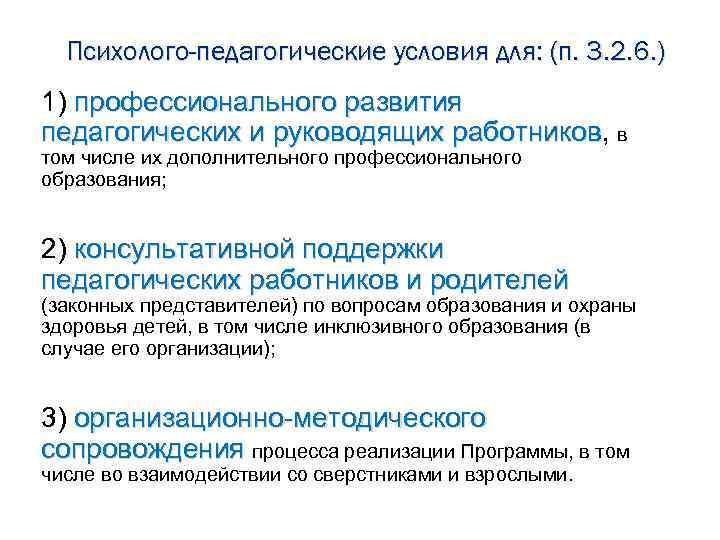 Психолого-педагогические условия для: (п. 3.2.6.)

1) профессионального развития педагогических и руководящих работников, в том числе их дополнительного профессионального образования;

2) консультативной поддержки педагогических работников и родителей (законных представителей) по вопросам образования и охраны здоровья детей, в том числе инклюзивного образования (в случае его организации);

3) организационно-методического сопровождения процесса реализации Программы, в том числе во взаимодействии со сверстниками и взрослыми.